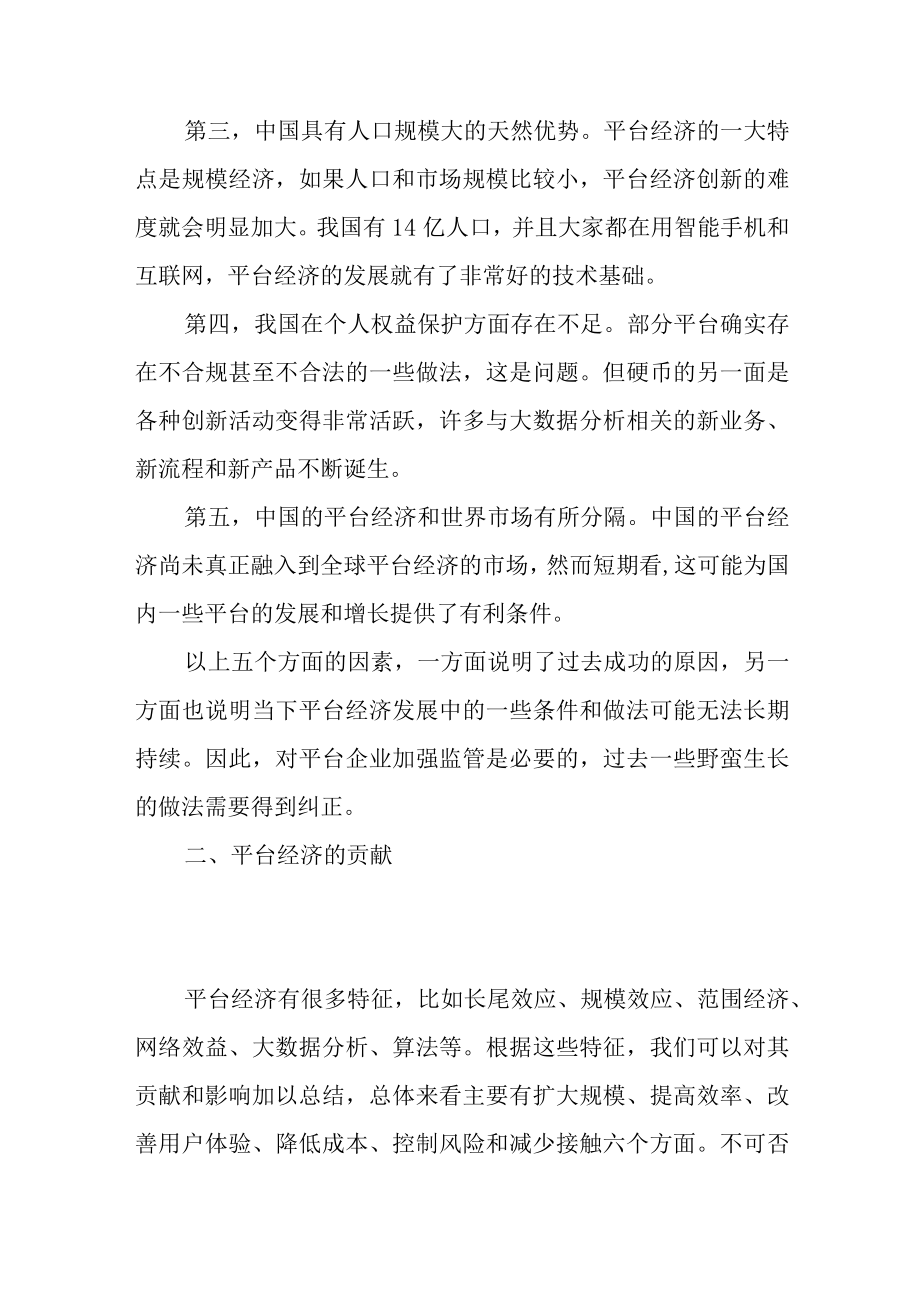 第三，中国具有人口规模大的天然优势。平台经济的一大特点是规模经济，如果人口和市场规模比较小，平台经济创新的难度就会明显加大。我国有14亿人口，并且大家都在用智能手机和互联网，平台经济的发展就有了非常好的技术基础。

第四，我国在个人权益保护方面存在不足。部分平台确实存在不合规甚至不合法的一些做法，这是问题。但硬币的另一面是各种创新活动变得非常活跃，许多与大数据分析相关的新业务、新流程和新产品不断诞生。

第五，中国的平台经济和世界市场有所分隔。中国的平台经济尚未真正融入到全球平台经济的市场，然而短期看,这可能为国内一些平台的发展和增长提供了有利条件。

以上五个方面的因素，一方面说明了过去成功的原因，另一方面也说明当下平台经济发展中的一些条件和做法可能无法长期持续。因此，对平台企业加强监管是必要的，过去一些野蛮生长的做法需要得到纠正。

二、平台经济的贡献

平台经济有很多特征，比如长尾效应、规模效应、范围经济、网络效益、大数据分析、算法等。根据这些特征，我们可以对其贡献和影响加以总结，总体来看主要有扩大规模、提高效率、改善用户体验、降低成本、控制风险和减少接触六个方面。不可否